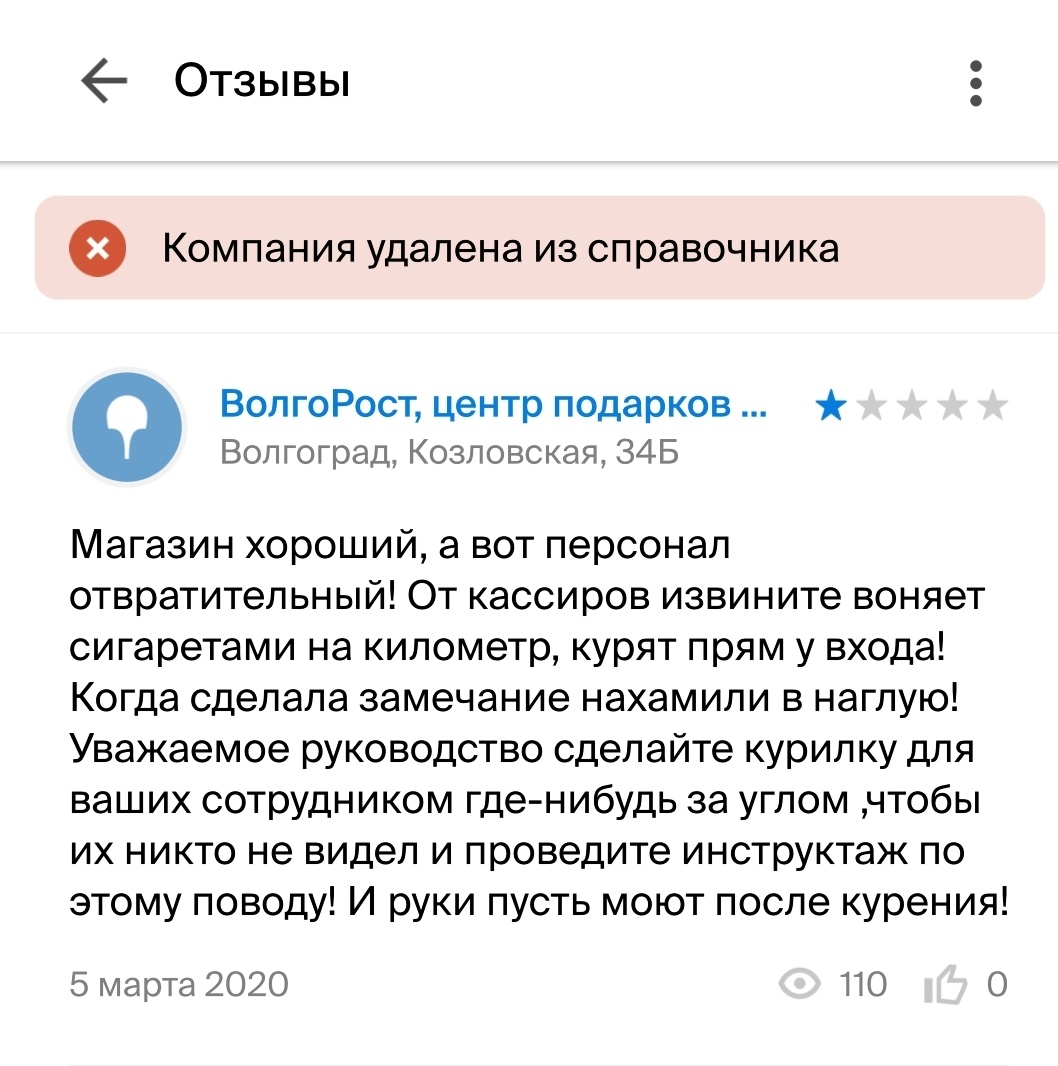 Отзывы

Компания удалена из справочника

ВолгоРост, центр подарков ...
Волгоград, Козловская, 34Б

Магазин хороший, а вот персонал отвратительный! От кассиров извините воняет сигаретами на километр, курят прям у входа! Когда сделала замечание нахамили в наглую! Уважаемое руководство сделайте курилку для ваших сотрудником где-нибудь за углом ,чтобы их никто не видел и проведите инструктаж по этому поводу! И руки пусть моют после курения!

5 марта 2020 110 0